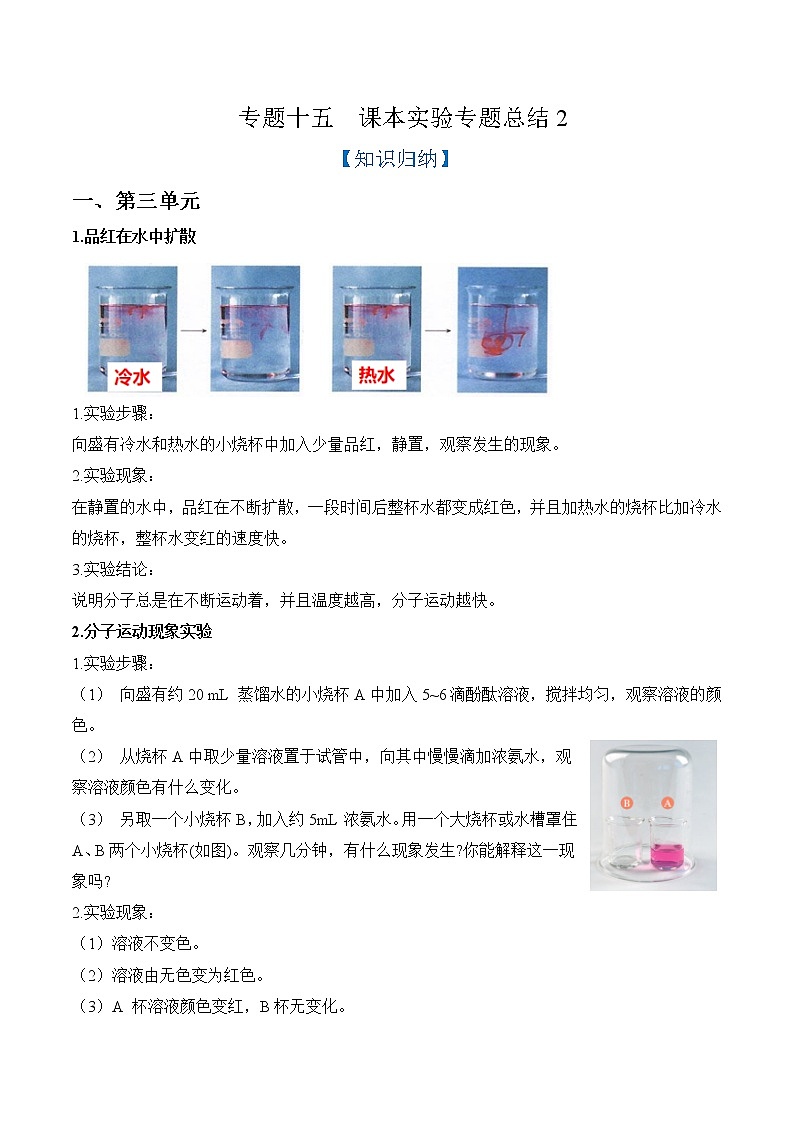 专题十五　课本实验专题总结 2

【知识归纳】

一、第三单元

1.品红在水中扩散

冷水

热水

1.实验步骤：

向盛有冷水和热水的小烧杯中加入少量品红，静置，观察发生的现象。

2.实验现象：

在静置的水中，品红在不断扩散，一段时间后整杯水都变成红色，并且加热水的烧杯比加冷水的烧杯，整杯水变红的速度快。

3.实验结论：

说明分子总是在不断运动着，并且温度越高，分子运动越快。

2.分子运动现象实验

1.实验步骤：

（1） 向盛有约 20 mL 蒸馏水的小烧杯 A 中加入 5~6 滴酚酞溶液，搅拌均匀，观察溶液的颜色。

（2） 从烧杯 A 中取少量溶液置于试管中，向其中慢慢滴加浓氨水，观察溶液颜色有什么变化。

（3） 另取一个小烧杯 B，加入约 5mL 浓氨水。用一个大烧杯或水槽罩住 A、B 两个小烧杯(如图)。观察几分钟，有什么现象发生?你能解释这一现象吗?

B A

2.实验现象：

（1）溶液不变色。

（2）溶液由无色变为红色。

（3）A 杯溶液颜色变红，B 杯无变化。